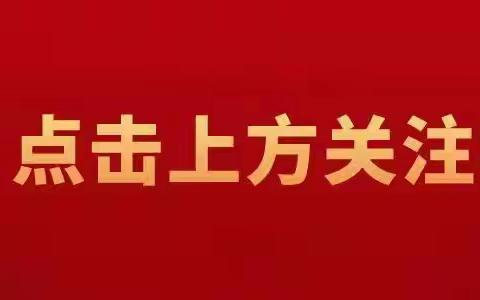 点击上方关注